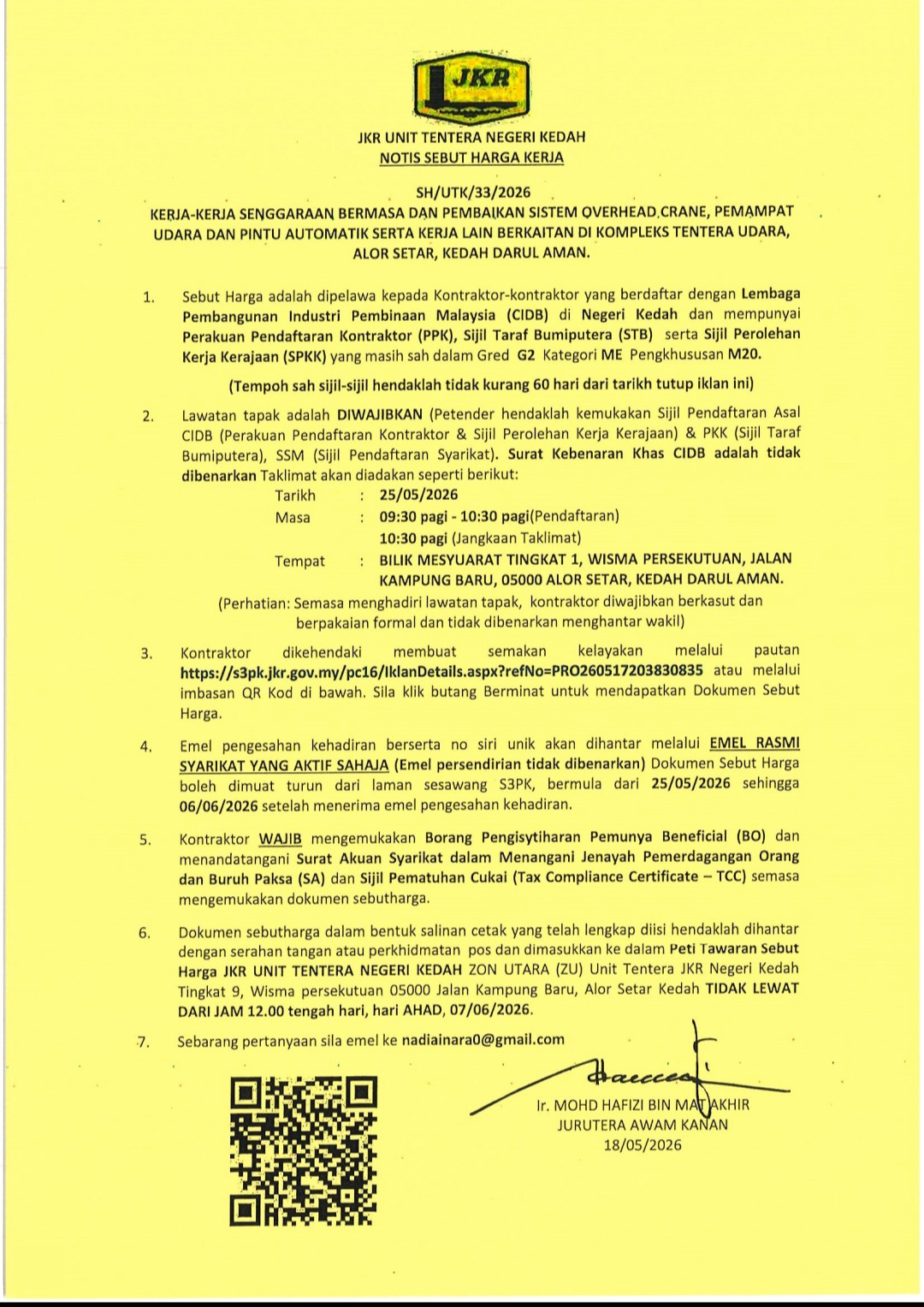 JKR

JKR UNIT TENTERA NEGERI KEDAH
NOTIS SEBUT HARGA KERJA

SH/UTK/33/2026
KERJA-KERJA SENGGARAAN BERMASA DAN PEMBAIKAN SISTEM OVERHEAD CRANE, PEMAMPAT UDARA DAN PINTU AUTOMATIK SERTA KERJA LAIN BERKAITAN DI KOMPLEKS TENTERA UDARA, ALOR SETAR, KEDAH DARUL AMAN.

1. Sebut Harga adalah dipelawa kepada Kontraktor-kontraktor yang berdaftar dengan Lembaga Pembangunan Industri Pembinaan Malaysia (CIDB) di Negeri Kedah dan mempunyai Perakuan Pendaftaran Kontraktor (PPK), Sijil Taraf Bumiputera (STB) serta Sijil Perolehan Kerja Kerajaan (SPKK) yang masih sah dalam Gred G2 Kategori ME Pengkhususan M20.

(Tempoh sah sijil-sijil hendaklah tidak kurang 60 hari dari tarikh tutup iklan ini)

2. Lawatan tapak adalah DIWAJIBKAN (Petender hendaklah kemukakan Sijil Pendaftaran Asal CIDB (Perakuan Pendaftaran Kontraktor & Sijil Perolehan Kerja Kerajaan) & PKK (Sijil Taraf Bumiputera), SSM (Sijil Pendaftaran Syarikat). Surat Kebenaran Khas CIDB adalah tidak dibenarkan Taklimat akan diadakan seperti berikut:
Tarikh : 25/05/2026
Masa : 09:30 pagi - 10:30 pagi(Pendaftaran)
10:30 pagi (Jangkaan Taklimat)
Tempat : BILIK MESYUARAT TINGKAT 1, WISMA PERSEKUTUAN, JALAN KAMPUNG BARU, 05000 ALOR SETAR, KEDAH DARUL AMAN.
(Perhatian: Semasa menghadiri lawatan tapak, kontraktor diwajibkan berkasut dan berpakaian formal dan tidak dibenarkan menghantar wakil)

3. Kontraktor dikehendaki membuat semakan kelayakan melalui pautan https://s3pk.jkr.gov.my/pc16/IklanDetails.aspx?refNo=PRO260517203830835 atau melalui imbasan QR Kod di bawah. Sila klik butang Berminat untuk mendapatkan Dokumen Sebut Harga.

4. Emel pengesahan kehadiran berserta no siri unik akan dihantar melalui EMEL RASMI SYARIKAT YANG AKTIF SAHAJA (Emel persendirian tidak dibenarkan) Dokumen Sebut Harga boleh dimuat turun dari laman sesawang S3PK, bermula dari 25/05/2026 sehingga 06/06/2026 setelah menerima emel pengesahan kehadiran.

5. Kontraktor WAJIB mengemukakan Borang Pengisytiharan Pemunya Beneficial (BO) dan menandatangani Surat Akuan Syarikat dalam Menangani Jenayah Pemerdagangan Orang dan Buruh Paksa (SA) dan Sijil Pematuhan Cukai (Tax Compliance Certificate – TCC) semasa mengemukakan dokumen sebutharga.

6. Dokumen sebutharga dalam bentuk salinan cetak yang telah lengkap diisi hendaklah dihantar dengan serahan tangan atau perkhidmatan pos dan dimasukkan ke dalam Peti Tawaran Sebut Harga JKR UNIT TENTERA NEGERI KEDAH ZON UTARA (ZU) Unit Tentera JKR Negeri Kedah Tingkat 9, Wisma persekutuan 05000 Jalan Kampung Baru, Alor Setar Kedah TIDAK LEWAT DARI JAM 12.00 tengah hari, hari AHAD, 07/06/2026.

7. Sebarang pertanyaan sila emel ke nadiainara0@gmail.com

Ir. MOHD HAFIZI BIN MAT AKHIR
JURUTERA AWAM KANAN
18/05/2026